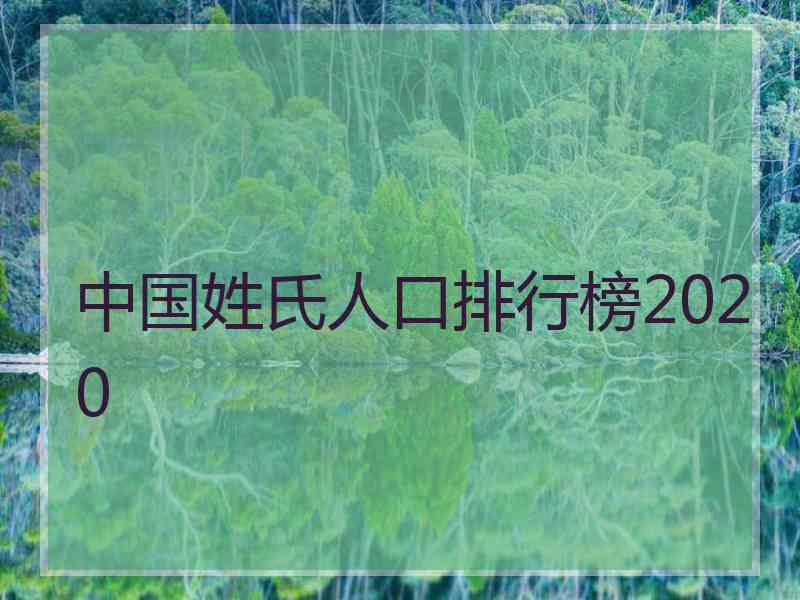 中国姓氏人口排行榜2020